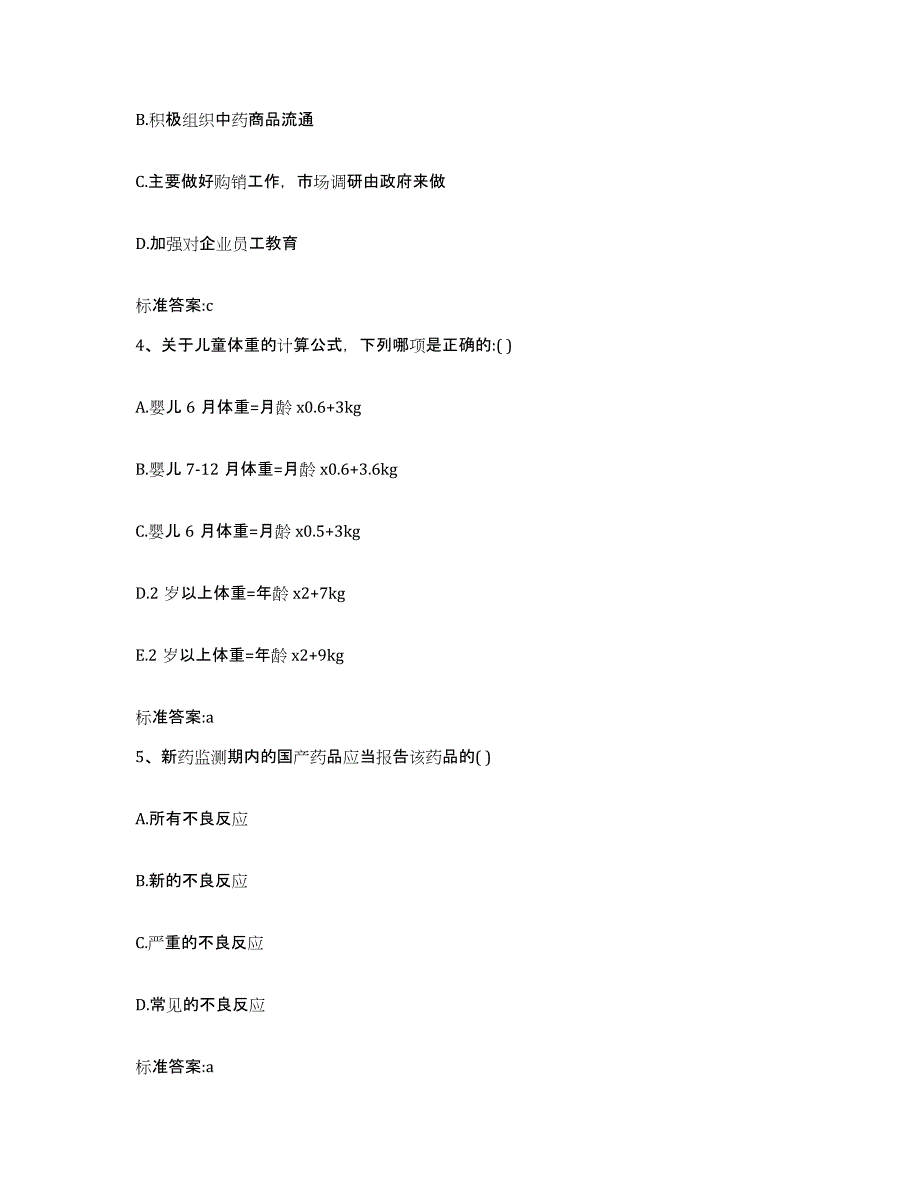 B.积极组织中药商品流通

C.主要做好购销工作，市场调研由政府来做

D.加强对企业员工教育

标准答案:c

4、关于儿童体重的计算公式，下列哪项是正确的:( )

A.婴儿 6 月体重=月龄 x0.6+3kg

B.婴儿 7-12 月体重=月龄 x0.6+3.6kg

C.婴儿 6 月体重=月龄 x0.5+3kg

D.2 岁以上体重=年龄 x2+7kg

E.2 岁以上体重=年龄 x2+9kg

标准答案:a

5、新药监测期内的国产药品应当报告该药品的( )

A.所有不良反应

B.新的不良反应

C.严重的不良反应

D.常见的不良反应

标准答案:a